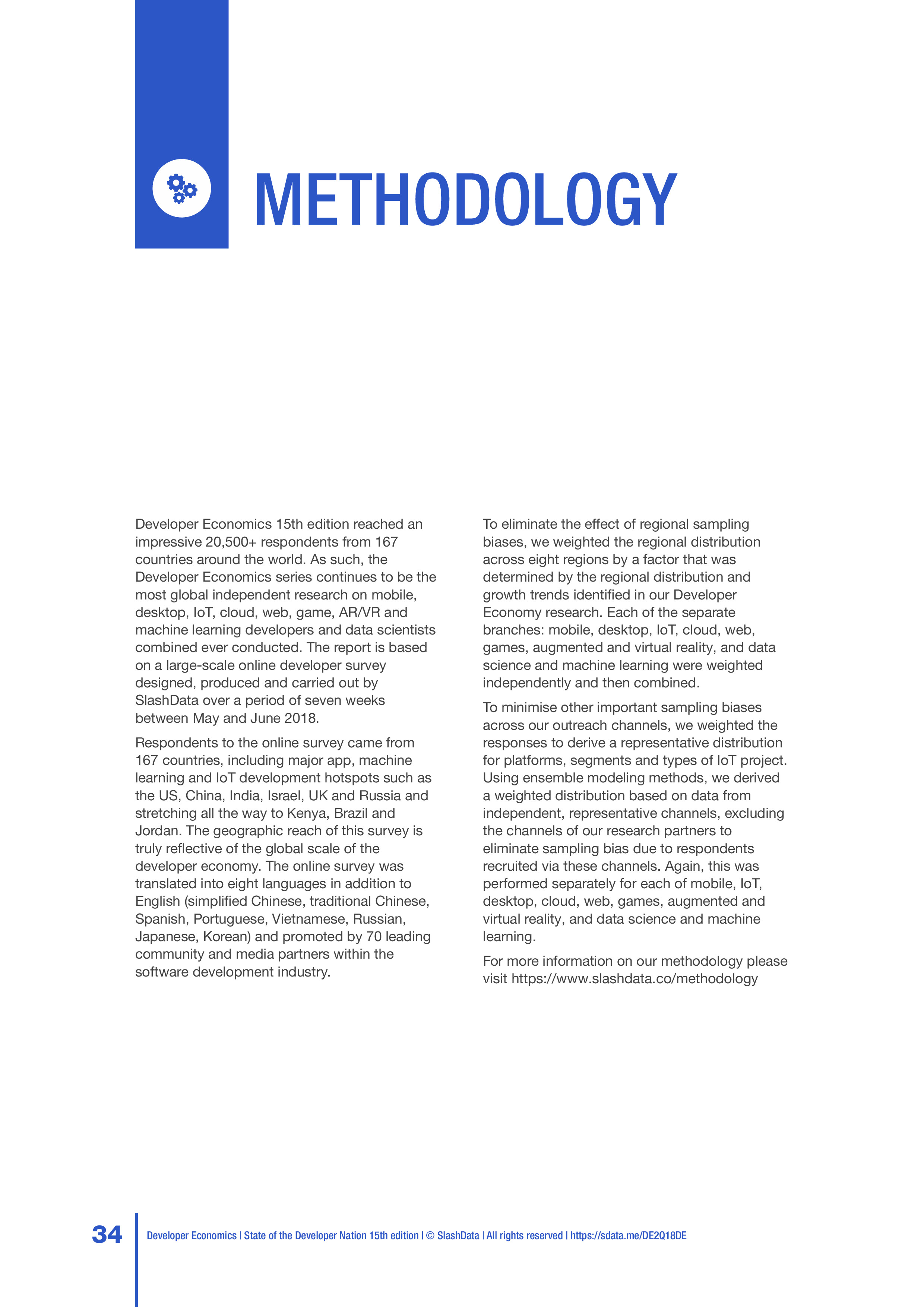 METHODOLOGY

Developer Economics 15th edition reached an impressive 20,500+ respondents from 167 countries around the world. As such, the Developer Economics series continues to be the most global independent research on mobile, desktop, IoT, cloud, web, game, AR/VR and machine learning developers and data scientists combined ever conducted. The report is based on a large-scale online developer survey designed, produced and carried out by SlashData over a period of seven weeks between May and June 2018.

Respondents to the online survey came from 167 countries, including major app, machine learning and IoT development hotspots such as the US, China, India, Israel, UK and Russia and stretching all the way to Kenya, Brazil and Jordan. The geographic reach of this survey is truly reflective of the global scale of the developer economy. The online survey was translated into eight languages in addition to English (simplified Chinese, traditional Chinese, Spanish, Portuguese, Vietnamese, Russian, Japanese, Korean) and promoted by 70 leading community and media partners within the software development industry.

To eliminate the effect of regional sampling biases, we weighted the regional distribution across eight regions by a factor that was determined by the regional distribution and growth trends identified in our Developer Economy research. Each of the separate branches: mobile, desktop, IoT, cloud, web, games, augmented and virtual reality, and data science and machine learning were weighted independently and then combined.

To minimise other important sampling biases across our outreach channels, we weighted the responses to derive a representative distribution for platforms, segments and types of IoT project. Using ensemble modeling methods, we derived a weighted distribution based on data from independent, representative channels, excluding the channels of our research partners to eliminate sampling bias due to respondents recruited via these channels. Again, this was performed separately for each of mobile, IoT, desktop, cloud, web, games, augmented and virtual reality, and data science and machine learning.

For more information on our methodology please visit https://www.slashdata.co/methodology

34 Developer Economics | State of the Developer Nation 15th edition | © SlashData | All rights reserved | https://sdata.me/DE2Q18DE